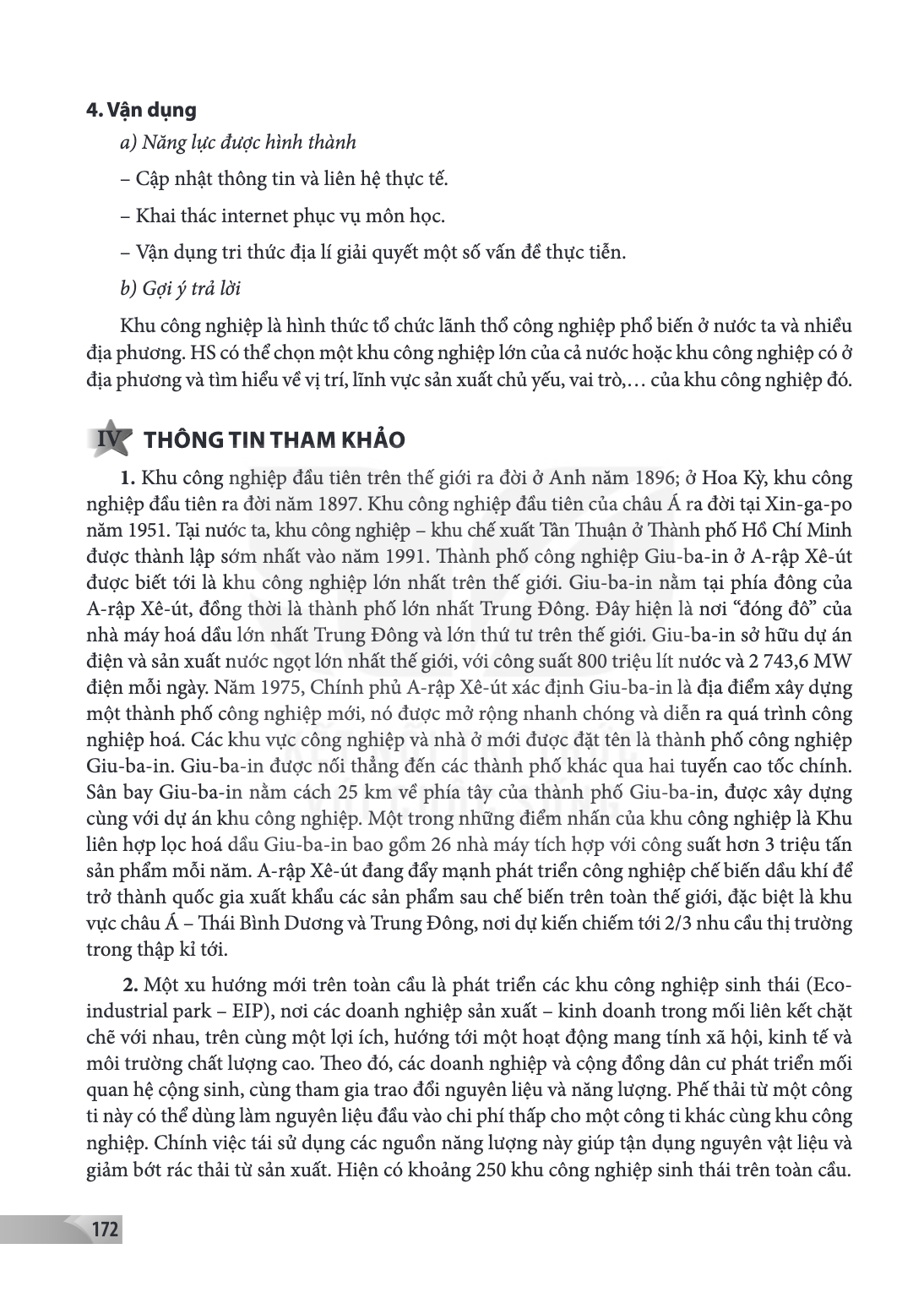 4. Vận dụng

a) Năng lực được hình thành

– Cập nhật thông tin và liên hệ thực tế.

– Khai thác internet phục vụ môn học.

– Vận dụng tri thức địa lí giải quyết một số vấn đề thực tiễn.

b) Gợi ý trả lời

Khu công nghiệp là hình thức tổ chức lãnh thổ công nghiệp phổ biến ở nước ta và nhiều địa phương. HS có thể chọn một khu công nghiệp lớn của cả nước hoặc khu công nghiệp có ở địa phương và tìm hiểu về vị trí, lĩnh vực sản xuất chủ yếu, vai trò,… của khu công nghiệp đó.

IV THÔNG TIN THAM KHẢO

1. Khu công nghiệp đầu tiên trên thế giới ra đời ở Anh năm 1896; ở Hoa Kỳ, khu công nghiệp đầu tiên ra đời năm 1897. Khu công nghiệp đầu tiên của châu Á ra đời tại Xin-ga-po năm 1951. Tại nước ta, khu công nghiệp – khu chế xuất Tân Thuận ở Thành phố Hồ Chí Minh được thành lập sớm nhất vào năm 1991. Thành phố công nghiệp Giu-ba-in ở A-rập Xê-út được biết tới là khu công nghiệp lớn nhất trên thế giới. Giu-ba-in nằm tại phía đông của A-rập Xê-út, đồng thời là thành phố lớn nhất Trung Đông. Đây hiện là nơi "đóng đô" của nhà máy hoá dầu lớn nhất Trung Đông và lớn thứ tư trên thế giới. Giu-ba-in sở hữu dự án điện và sản xuất nước ngọt lớn nhất thế giới, với công suất 800 triệu lít nước và 2 743,6 MW điện mỗi ngày. Năm 1975, Chính phủ A-rập Xê-út xác định Giu-ba-in là địa điểm xây dựng một thành phố công nghiệp mới, nó được mở rộng nhanh chóng và diễn ra quá trình công nghiệp hoá. Các khu vực công nghiệp và nhà ở mới được đặt tên là thành phố công nghiệp Giu-ba-in. Giu-ba-in được nối thẳng đến các thành phố khác qua hai tuyến cao tốc chính. Sân bay Giu-ba-in nằm cách 25 km về phía tây của thành phố Giu-ba-in, được xây dựng cùng với dự án khu công nghiệp. Một trong những điểm nhấn của khu công nghiệp là Khu liên hợp lọc hoá dầu Giu-ba-in bao gồm 26 nhà máy tích hợp với công suất hơn 3 triệu tấn sản phẩm mỗi năm. A-rập Xê-út đang đẩy mạnh phát triển công nghiệp chế biến dầu khí để trở thành quốc gia xuất khẩu các sản phẩm sau chế biến trên toàn thế giới, đặc biệt là khu vực châu Á – Thái Bình Dương và Trung Đông, nơi dự kiến chiếm tới 2/3 nhu cầu thị trường trong thập kỉ tới.

2. Một xu hướng mới trên toàn cầu là phát triển các khu công nghiệp sinh thái (Eco-industrial park – EIP), nơi các doanh nghiệp sản xuất – kinh doanh trong mối liên kết chặt chẽ với nhau, trên cùng một lợi ích, hướng tới một hoạt động mang tính xã hội, kinh tế và môi trường chất lượng cao. Theo đó, các doanh nghiệp và cộng đồng dân cư phát triển mối quan hệ cộng sinh, cùng tham gia trao đổi nguyên liệu và năng lượng. Phế thải từ một công ti này có thể dùng làm nguyên liệu đầu vào chi phí thấp cho một công ti khác cùng khu công nghiệp. Chính việc tái sử dụng các nguồn năng lượng này giúp tận dụng nguyên vật liệu và giảm bớt rác thải từ sản xuất. Hiện có khoảng 250 khu công nghiệp sinh thái trên toàn cầu.

172